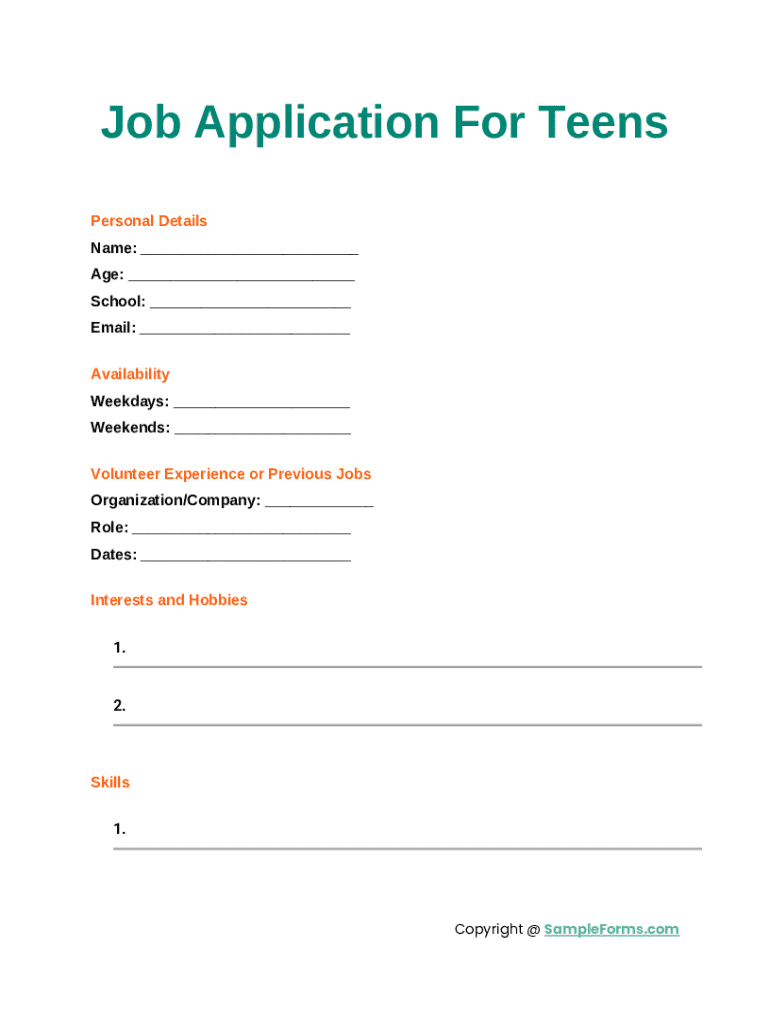 Job Application For Teens

Personal Details

Name: ___________________________

Age: ____________________________

School: _________________________

Email: __________________________

Availability

Weekdays: ______________________

Weekends: ______________________

Volunteer Experience or Previous Jobs

Organization/Company: _____________

Role: ___________________________

Dates: __________________________

Interests and Hobbies

1.

2.

Skills

1.

Copyright @ SampleForms.com